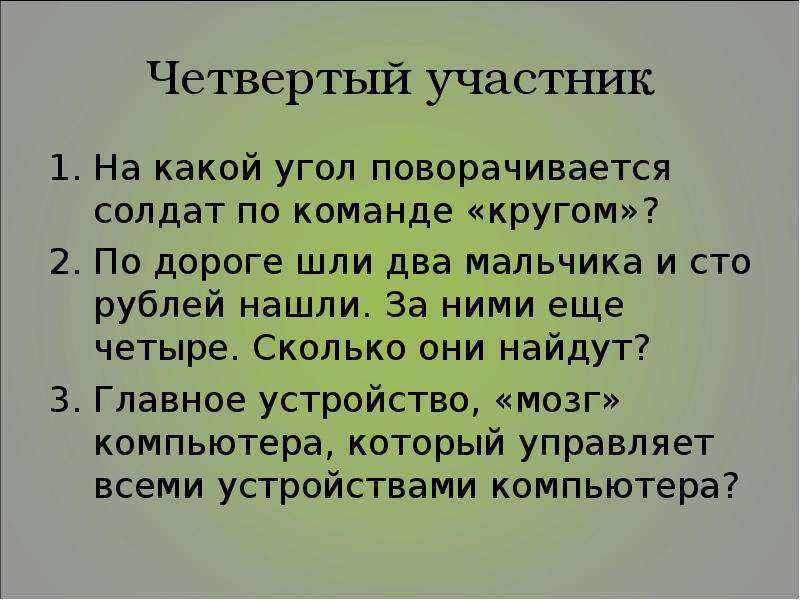 Четвертый участник

1. На какой угол поворачивается солдат по команде «кругом»?
2. По дороге шли два мальчика и сто рублей нашли. За ними еще четыре. Сколько они найдут?
3. Главное устройство, «мозг» компьютера, который управляет всеми устройствами компьютера?